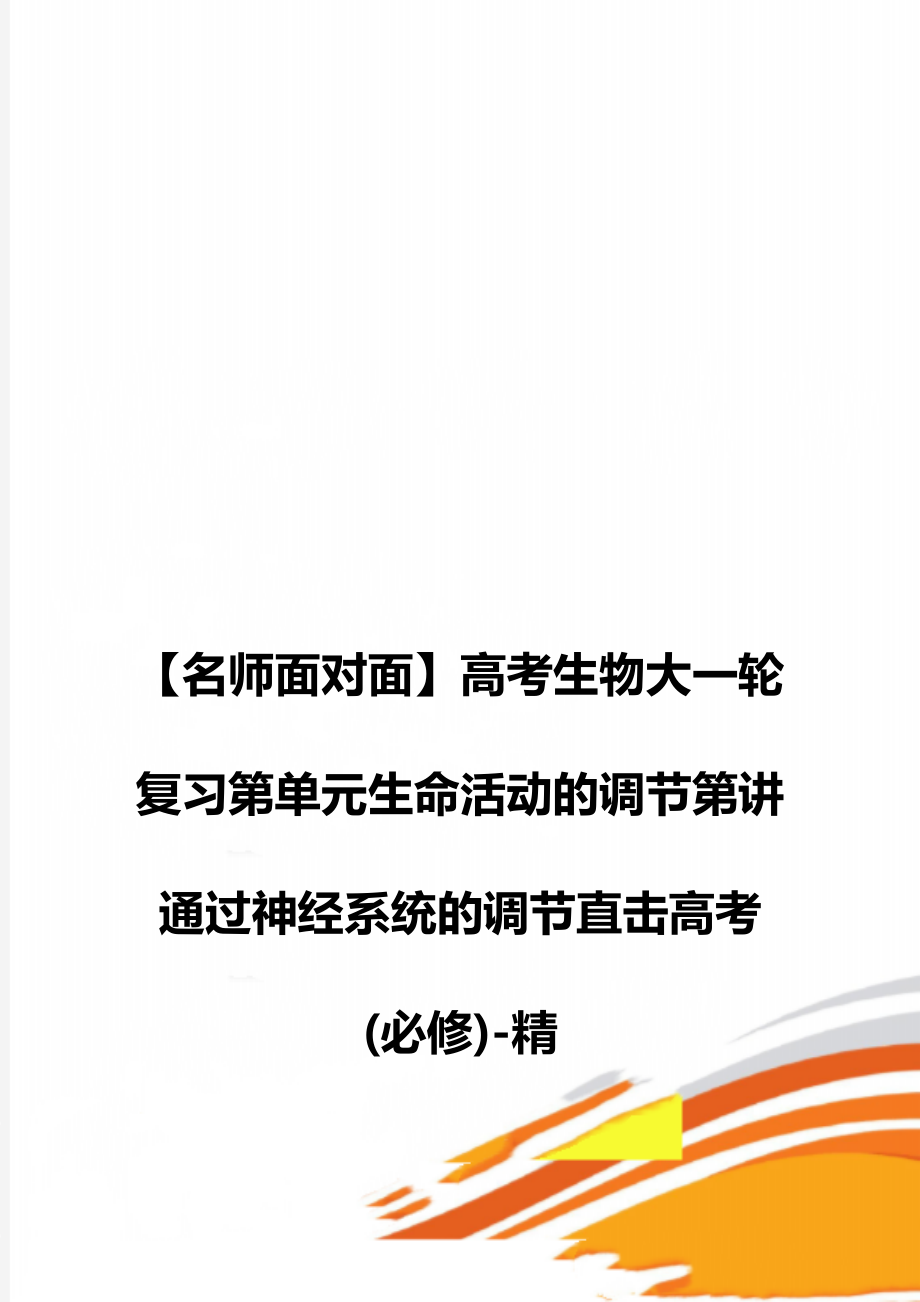 【名师面对面】高考生物大一轮复习第单元生命活动的调节第讲通过神经系统的调节直击高考(必修)-精